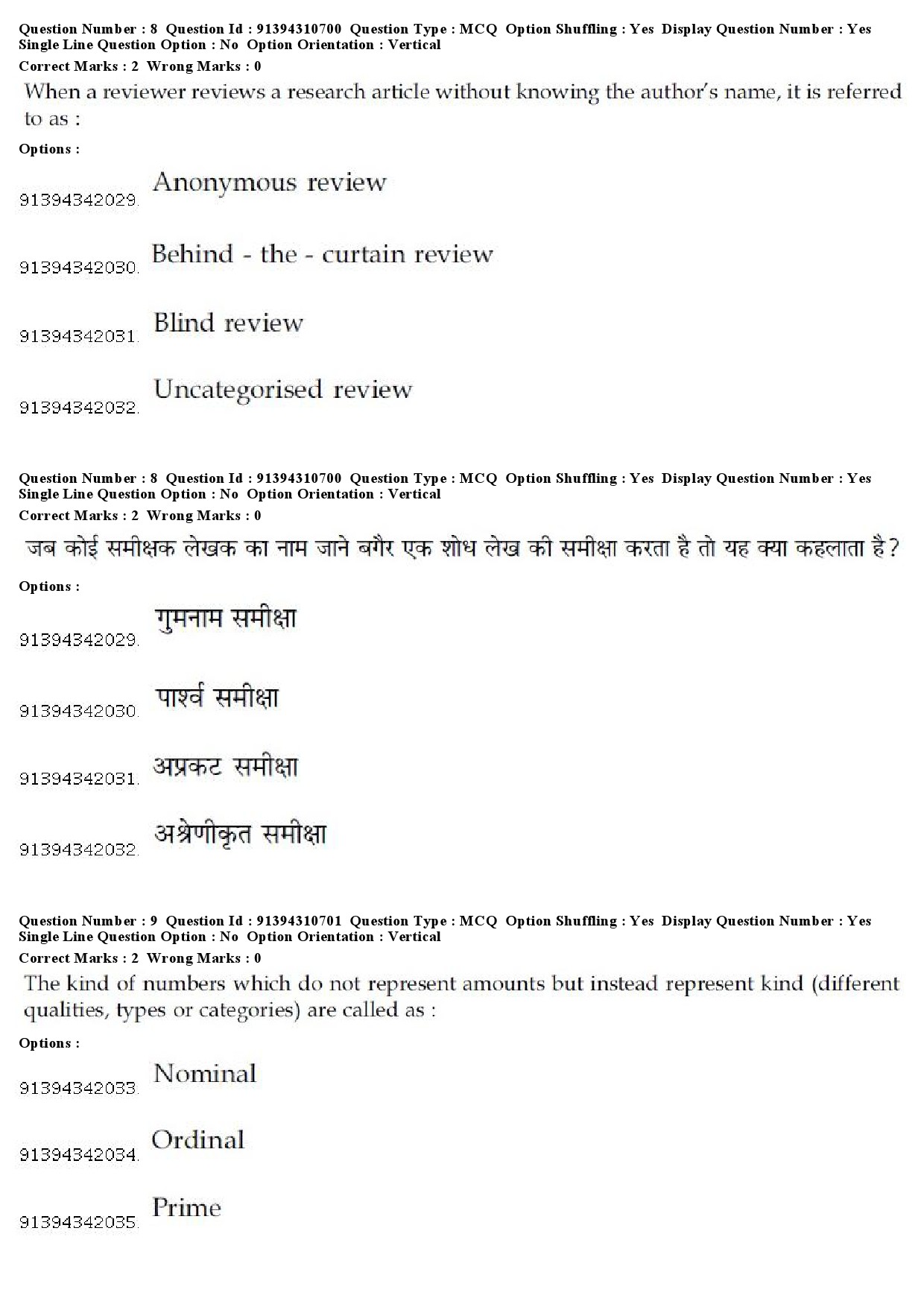 Question Number : 8 Question Id : 91394310700 Question Type : MCQ Option Shuffling : Yes Display Question Number : Yes
Single Line Question Option : No Option Orientation : Vertical
Correct Marks : 2 Wrong Marks : 0

When a reviewer reviews a research article without knowing the author's name, it is referred to as :

Options :

91394342029. Anonymous review

91394342030. Behind - the - curtain review

91394342031. Blind review

91394342032. Uncategorised review

Question Number : 8 Question Id : 91394310700 Question Type : MCQ Option Shuffling : Yes Display Question Number : Yes
Single Line Question Option : No Option Orientation : Vertical
Correct Marks : 2 Wrong Marks : 0

जब कोई समीक्षक लेखक का नाम जाने बगैर एक शोध लेख की समीक्षा करता है तो यह क्या कहलाता है?

Options :

91394342029. गुमनाम समीक्षा

91394342030. पार्श्व समीक्षा

91394342031. अप्रकट समीक्षा

91394342032. अश्रेणीकृत समीक्षा

Question Number : 9 Question Id : 91394310701 Question Type : MCQ Option Shuffling : Yes Display Question Number : Yes
Single Line Question Option : No Option Orientation : Vertical
Correct Marks : 2 Wrong Marks : 0

The kind of numbers which do not represent amounts but instead represent kind (different qualities, types or categories) are called as :

Options :

91394342033. Nominal

91394342034. Ordinal

91394342035. Prime